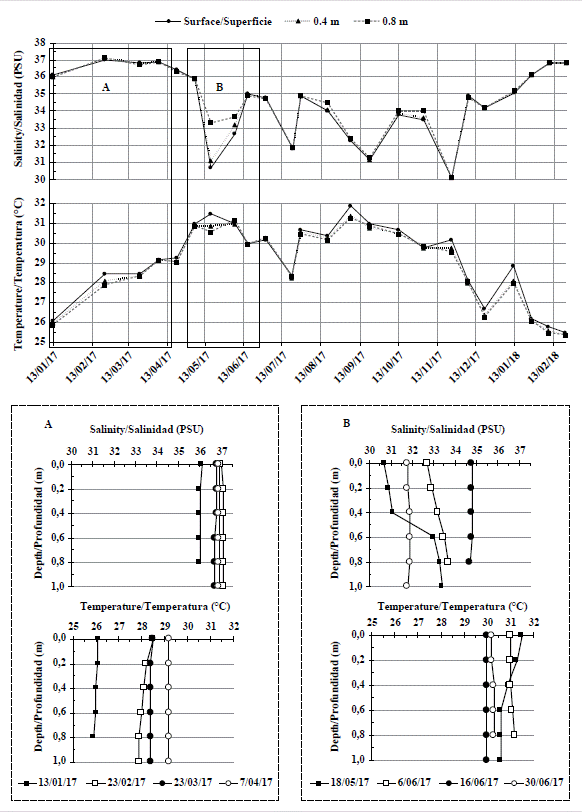 Surface/Superficie 0.4 m 0.8 m

Salinity/Salinidad (PSU)

38
37
36
35
34
33
32
31
30

A

B

Temperature/Temperatura (°C)

32
31
30
29
28
27
26
25

13/01/17 13/02/17 13/03/17 13/04/17 13/05/17 13/06/17 13/07/17 13/08/17 13/09/17 13/10/17 13/11/17 13/12/17 13/01/18 13/02/18

A

Salinity/Salinidad (PSU)

30 31 32 33 34 35 36 37

Depth/Profundidad (m)

0,0
0,2
0,4
0,6
0,8
1,0

Temperature/Temperatura (°C)

25 26 27 28 29 30 31 32

Depth/Profundidad (m)

0,0
0,2
0,4
0,6
0,8
1,0

13/01/17 23/02/17 23/03/17 7/04/17

B

Salinity/Salinidad (PSU)

30 31 32 33 34 35 36 37

Depth/Profundidad (m)

0,0
0,2
0,4
0,6
0,8
1,0

Temperature/Temperatura (°C)

25 26 27 28 29 30 31 32

Depth/Profundidad (m)

0,0
0,2
0,4
0,6
0,8
1,0

18/05/17 6/06/17 16/06/17 30/06/17